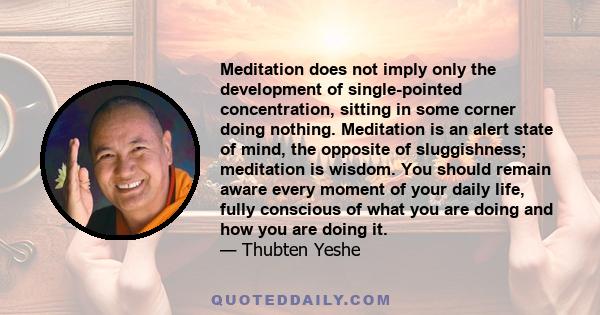 Meditation does not imply only the development of single-pointed concentration, sitting in some corner doing nothing. Meditation is an alert state of mind, the opposite of sluggishness; meditation is wisdom. You should remain aware every moment of your daily life, fully conscious of what you are doing and how you are doing it.
— Thubten Yeshe

QUOTEDDAILY.COM